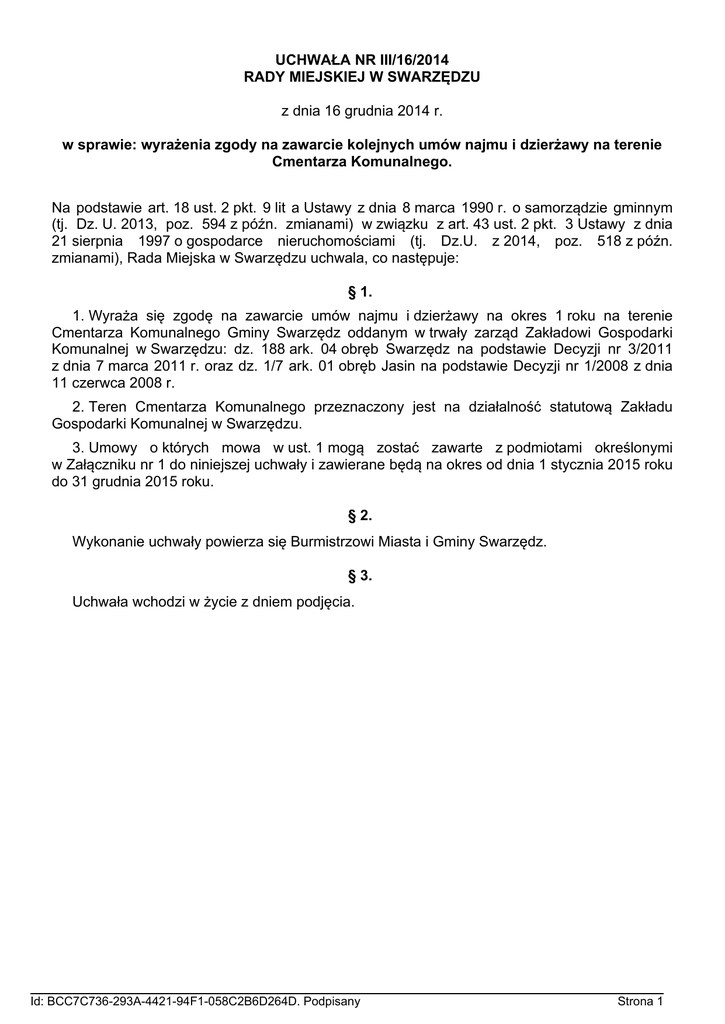 UCHWAŁA NR III/16/2014
RADY MIEJSKIEJ W SWARZĘDZU

z dnia 16 grudnia 2014 r.

w sprawie: wyrażenia zgody na zawarcie kolejnych umów najmu i dzierżawy na terenie Cmentarza Komunalnego.

Na podstawie art. 18 ust. 2 pkt. 9 lit a Ustawy z dnia 8 marca 1990 r. o samorządzie gminnym (tj. Dz. U. 2013, poz. 594 z późn. zmianami) w związku z art. 43 ust. 2 pkt. 3 Ustawy z dnia 21 sierpnia 1997 o gospodarce nieruchomościami (tj. Dz.U. z 2014, poz. 518 z późn. zmianami), Rada Miejska w Swarzędzu uchwala, co następuje:

§ 1.

1. Wyraża się zgodę na zawarcie umów najmu i dzierżawy na okres 1 roku na terenie Cmentarza Komunalnego Gminy Swarzędz oddanym w trwały zarząd Zakładowi Gospodarki Komunalnej w Swarzędzu: dz. 188 ark. 04 obręb Swarzędz na podstawie Decyzji nr 3/2011 z dnia 7 marca 2011 r. oraz dz. 1/7 ark. 01 obręb Jasin na podstawie Decyzji nr 1/2008 z dnia 11 czerwca 2008 r.

2. Teren Cmentarza Komunalnego przeznaczony jest na działalność statutową Zakładu Gospodarki Komunalnej w Swarzędzu.

3. Umowy o których mowa w ust. 1 mogą zostać zawarte z podmiotami określonymi w Załączniku nr 1 do niniejszej uchwały i zawierane będą na okres od dnia 1 stycznia 2015 roku do 31 grudnia 2015 roku.

§ 2.

Wykonanie uchwały powierza się Burmistrzowi Miasta i Gminy Swarzędz.

§ 3.

Uchwała wchodzi w życie z dniem podjęcia.

Id: BCC7C736-293A-4421-94F1-058C2B6D264D. Podpisany
Strona 1